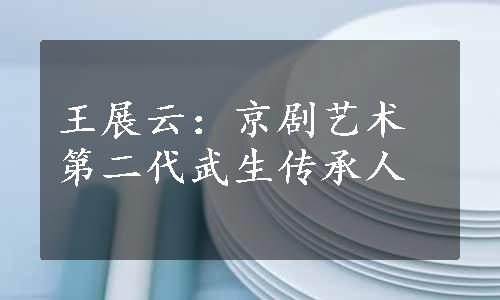 王展云：京剧艺术第二代武生传承人